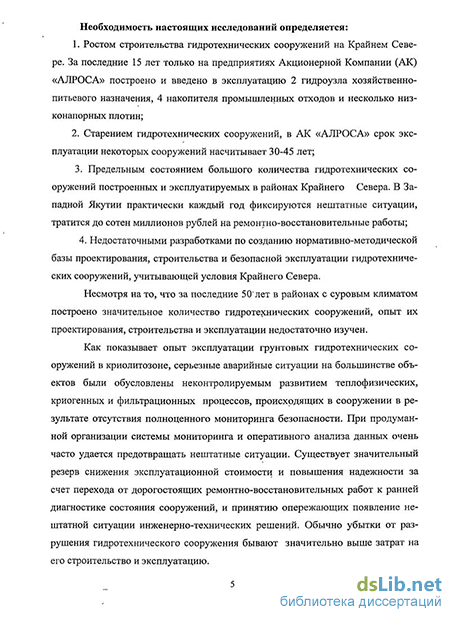 Необходимость настоящих исследований определяется:

1. Ростом строительства гидротехнических сооружений на Крайнем Севере. За последние 15 лет только на предприятиях Акционерной Компании (АК) «АЛРОСА» построено и введено в эксплуатацию 2 гидроузла хозяйственно-питьевого назначения, 4 накопителя промышленных отходов и несколько низконапорных плотин;

2. Старением гидротехнических сооружений, в АК «АЛРОСА» срок эксплуатации некоторых сооружений насчитывает 30-45 лет;

3. Предельным состоянием большого количества гидротехнических сооружений построенных и эксплуатируемых в районах Крайнего Севера. В Западной Якутии практически каждый год фиксируются нештатные ситуации, тратится до сотен миллионов рублей на ремонтно-восстановительные работы;

4. Недостаточными разработками по созданию нормативно-методической базы проектирования, строительства и безопасной эксплуатации гидротехнических сооружений, учитывающей условия Крайнего Севера.

Несмотря на то, что за последние 50 лет в районах с суровым климатом построено значительное количество гидротехнических сооружений, опыт их проектирования, строительства и эксплуатации недостаточно изучен.

Как показывает опыт эксплуатации грунтовых гидротехнических сооружений в криолитозоне, серьезные аварийные ситуации на большинстве объектов были обусловлены неконтролируемым развитием теплофизических, криогенных и фильтрационных процессов, происходящих в сооружении в результате отсутствия полноценного мониторинга безопасности. При продуманной организации системы мониторинга и оперативного анализа данных очень часто удается предотвращать нештатные ситуации. Существует значительный резерв снижения эксплуатационной стоимости и повышения надежности за счет перехода от дорогостоящих ремонтно-восстановительных работ к ранней диагностике состояния сооружений, и принятию опережающих появление нештатной ситуации инженерно-технических решений. Обычно убытки от разрушения гидротехнического сооружения бывают значительно выше затрат на его строительство и эксплуатацию.

5

dsLib.net
библиотека диссертаций